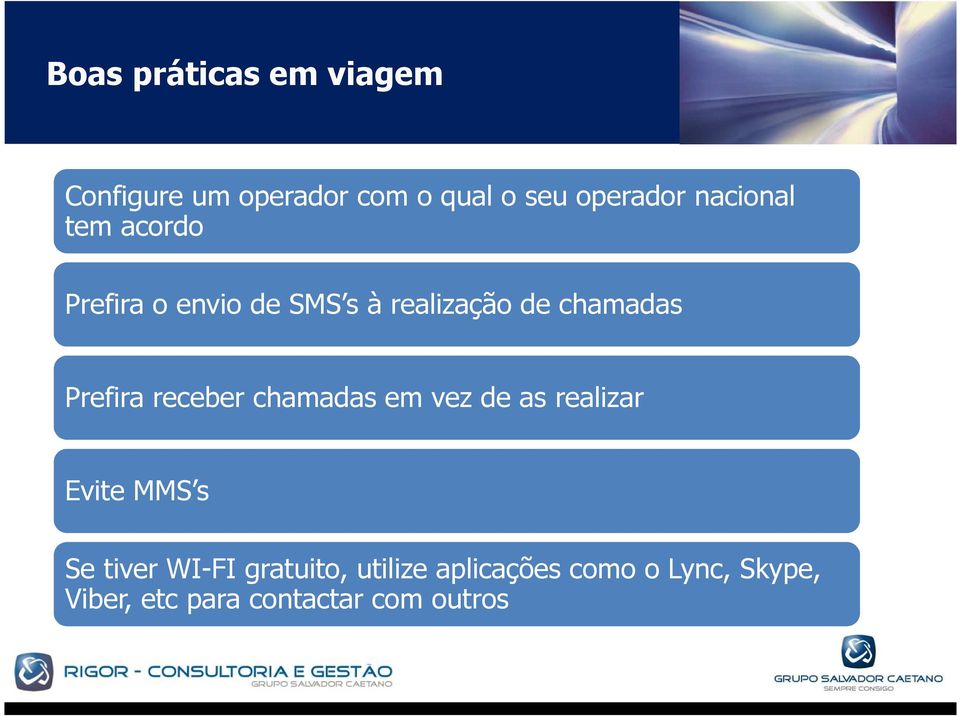 Boas práticas em viagem

Configure um operador com o qual o seu operador nacional tem acordo

Prefira o envio de SMS's à realização de chamadas

Prefira receber chamadas em vez de as realizar

Evite MMS's

Se tiver WI-FI gratuito, utilize aplicações como o Lync, Skype, Viber, etc para contactar com outros

RIGOR - CONSULTORIA E GESTÃO
GRUPO SALVADOR CAETANO

GRUPO SALVADOR CAETANO
SEMPRE CONSIGO